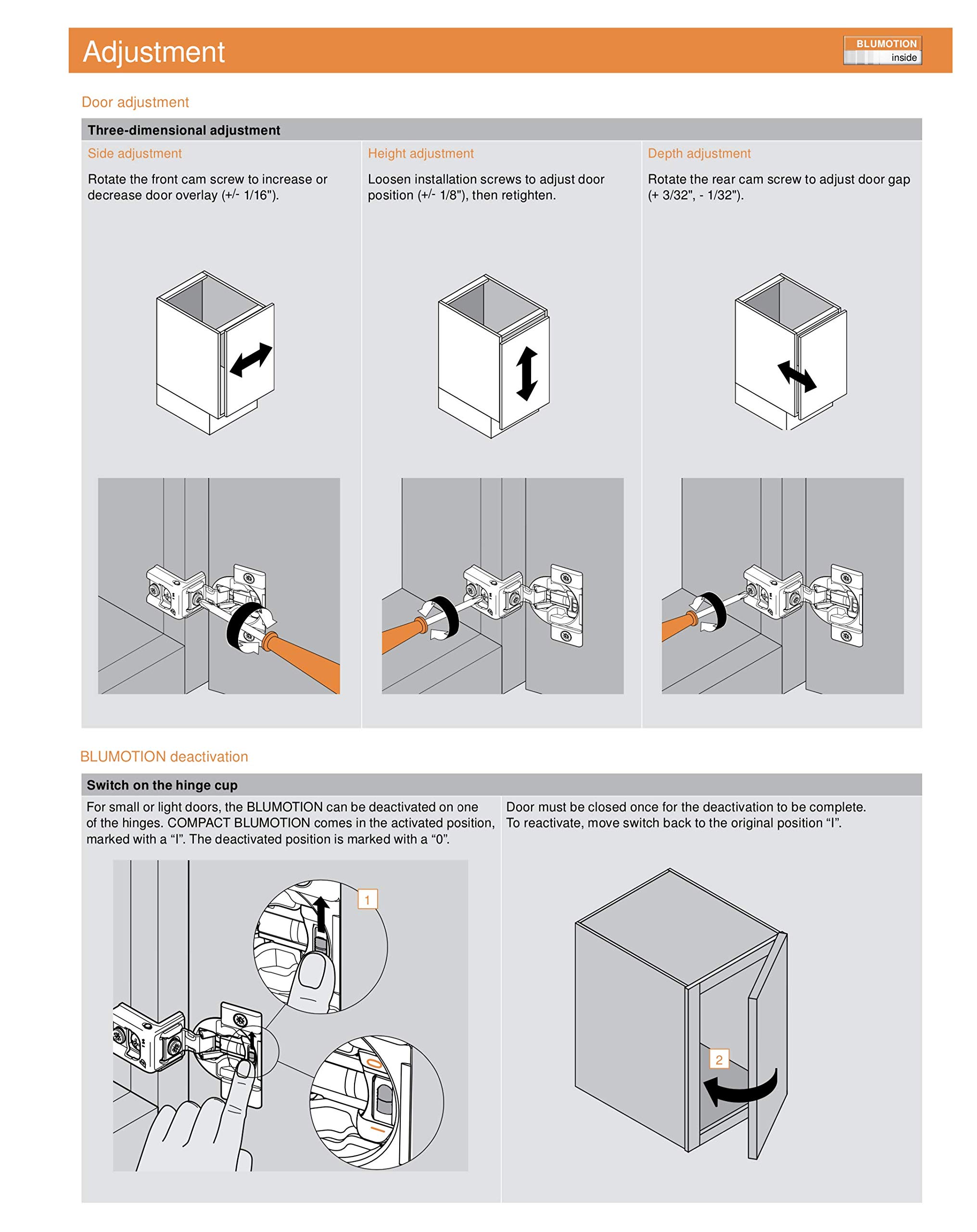 Adjustment

BLUMOTION
inside

Door adjustment

Three-dimensional adjustment

Side adjustment

Rotate the front cam screw to increase or decrease door overlay (+/- 1/16").

Height adjustment

Loosen installation screws to adjust door position (+/- 1/8"), then retighten.

Depth adjustment

Rotate the rear cam screw to adjust door gap (+ 3/32", - 1/32").

BLUMOTION deactivation

Switch on the hinge cup

For small or light doors, the BLUMOTION can be deactivated on one of the hinges. COMPACT BLUMOTION comes in the activated position, marked with a “I”. The deactivated position is marked with a “0”.

1

0

I

Door must be closed once for the deactivation to be complete. To reactivate, move switch back to the original position “I”.

2